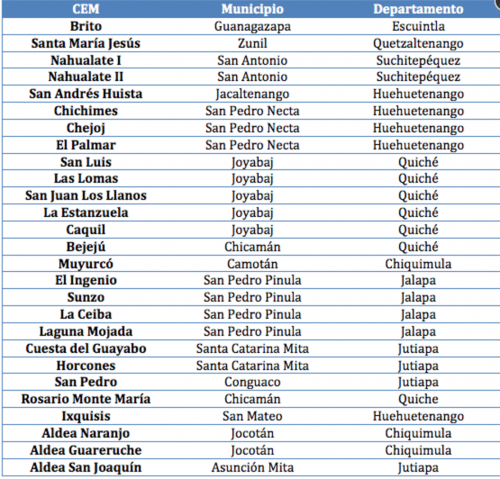 | CEM | Municipio | Departamento |
|---|---|---|
| Brito | Guanagazapa | Escuintla |
| Santa María Jesús | Zunil | Quetzaltenango |
| Nahualate I | San Antonio | Suchitepéquez |
| Nahualate II | San Antonio | Suchitepéquez |
| San Andrés Huista | Jacaltenango | Huehuetenango |
| Chichimes | San Pedro Necta | Huehuetenango |
| Chejoj | San Pedro Necta | Huehuetenango |
| El Palmar | San Pedro Necta | Huehuetenango |
| San Luis | Joyabaj | Quiché |
| Las Lomas | Joyabaj | Quiché |
| San Juan Los Llanos | Joyabaj | Quiché |
| La Estanzuela | Joyabaj | Quiché |
| Caquil | Joyabaj | Quiché |
| Bejejú | Chicamán | Quiché |
| Muyurcó | Camotán | Chiquimula |
| El Ingenio | San Pedro Pinula | Jalapa |
| Sunzo | San Pedro Pinula | Jalapa |
| La Ceiba | San Pedro Pinula | Jalapa |
| Laguna Mojada | San Pedro Pinula | Jalapa |
| Cuesta del Guayabo | Santa Catarina Mita | Jutiapa |
| Horcones | Santa Catarina Mita | Jutiapa |
| San Pedro | Conguaco | Jutiapa |
| Rosario Monte María | Chicamán | Quiche |
| Ixquisis | San Mateo | Huehuetenango |
| Aldea Naranjo | Jocotán | Chiquimula |
| Aldea Guareruche | Jocotán | Chiquimula |
| Aldea San Joaquín | Asunción Mita | Jutiapa |